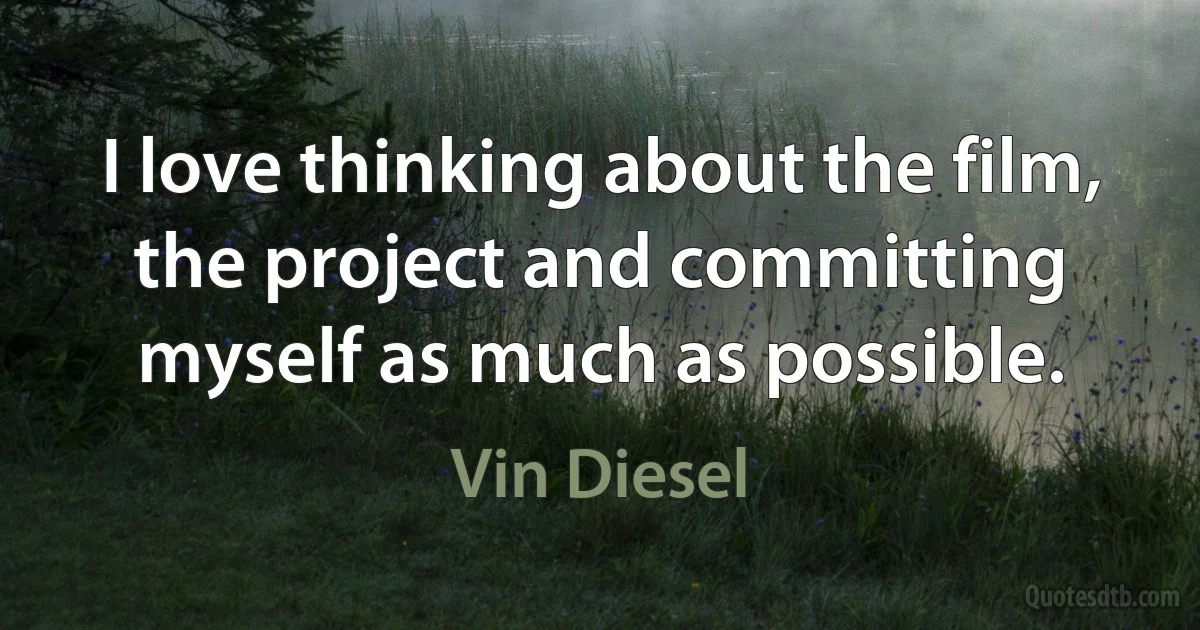 I love thinking about the film, the project and committing myself as much as possible.

Vin Diesel

Quotesdtb.com